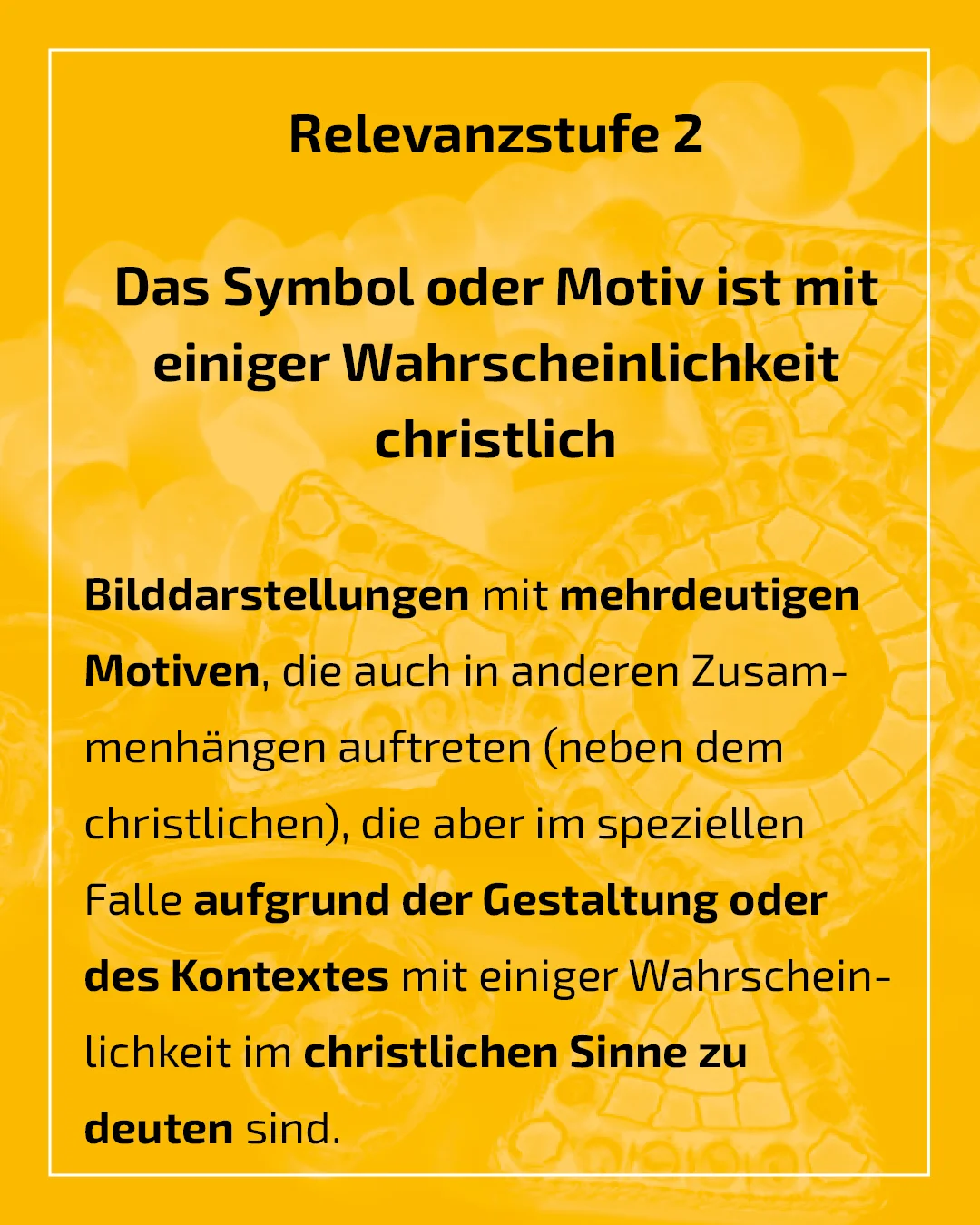 Relevanzstufe 2

Das Symbol oder Motiv ist mit einiger Wahrscheinlichkeit christlich

Bilddarstellungen mit mehrdeutigen Motiven, die auch in anderen Zusammenhängen auftreten (neben dem christlichen), die aber im speziellen Falle aufgrund der Gestaltung oder des Kontextes mit einiger Wahrscheinlichkeit im christlichen Sinne zu deuten sind.